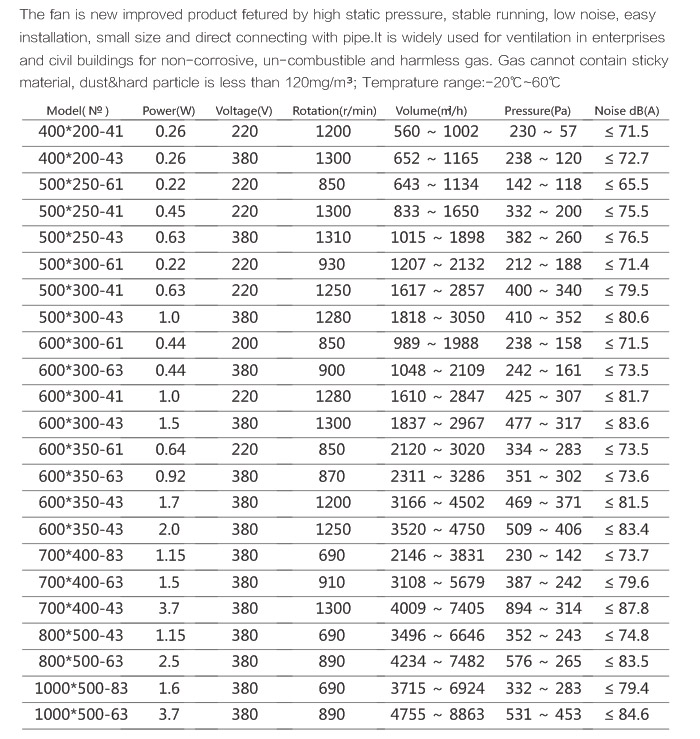 The fan is new improved product fetured by high static pressure, stable running, low noise, easy installation, small size and direct connecting with pipe.It is widely used for ventilation in enterprises and civil buildings for non-corrosive, un-combustible and harmless gas. Gas cannot contain sticky material, dust&hard particle is less than 120mg/m³; Temprature range:-20℃~60℃

| Model( № ) | Power(W) | Voltage(V) | Rotation(r/min) | Volume(m³/h) | Pressure(Pa) | Noise dB(A) |
|---|---|---|---|---|---|---|
| 400*200-41 | 0.26 | 220 | 1200 | 560 ~ 1002 | 230 ~ 57 | ≤ 71.5 |
| 400*200-43 | 0.26 | 380 | 1300 | 652 ~ 1165 | 238 ~ 120 | ≤ 72.7 |
| 500*250-61 | 0.22 | 220 | 850 | 643 ~ 1134 | 142 ~ 118 | ≤ 65.5 |
| 500*250-41 | 0.45 | 220 | 1300 | 833 ~ 1650 | 332 ~ 200 | ≤ 75.5 |
| 500*250-43 | 0.63 | 380 | 1310 | 1015 ~ 1898 | 382 ~ 260 | ≤ 76.5 |
| 500*300-61 | 0.22 | 220 | 930 | 1207 ~ 2132 | 212 ~ 188 | ≤ 71.4 |
| 500*300-41 | 0.63 | 220 | 1250 | 1617 ~ 2857 | 400 ~ 340 | ≤ 79.5 |
| 500*300-43 | 1.0 | 380 | 1280 | 1818 ~ 3050 | 410 ~ 352 | ≤ 80.6 |
| 600*300-61 | 0.44 | 200 | 850 | 989 ~ 1988 | 238 ~ 158 | ≤ 71.5 |
| 600*300-63 | 0.44 | 380 | 900 | 1048 ~ 2109 | 242 ~ 161 | ≤ 73.5 |
| 600*300-41 | 1.0 | 220 | 1280 | 1610 ~ 2847 | 425 ~ 307 | ≤ 81.7 |
| 600*300-43 | 1.5 | 380 | 1300 | 1837 ~ 2967 | 477 ~ 317 | ≤ 83.6 |
| 600*350-61 | 0.64 | 220 | 850 | 2120 ~ 3020 | 334 ~ 283 | ≤ 73.5 |
| 600*350-63 | 0.92 | 380 | 870 | 2311 ~ 3286 | 351 ~ 302 | ≤ 73.6 |
| 600*350-43 | 1.7 | 380 | 1200 | 3166 ~ 4502 | 469 ~ 371 | ≤ 81.5 |
| 600*350-43 | 2.0 | 380 | 1250 | 3520 ~ 4750 | 509 ~ 406 | ≤ 83.4 |
| 700*400-83 | 1.15 | 380 | 690 | 2146 ~ 3831 | 230 ~ 142 | ≤ 73.7 |
| 700*400-63 | 1.5 | 380 | 910 | 3108 ~ 5679 | 387 ~ 242 | ≤ 79.6 |
| 700*400-43 | 3.7 | 380 | 1300 | 4009 ~ 7405 | 894 ~ 314 | ≤ 87.8 |
| 800*500-43 | 1.15 | 380 | 690 | 3496 ~ 6646 | 352 ~ 243 | ≤ 74.8 |
| 800*500-63 | 2.5 | 380 | 890 | 4234 ~ 7482 | 576 ~ 265 | ≤ 83.5 |
| 1000*500-83 | 1.6 | 380 | 690 | 3715 ~ 6924 | 332 ~ 283 | ≤ 79.4 |
| 1000*500-63 | 3.7 | 380 | 890 | 4755 ~ 8863 | 531 ~ 453 | ≤ 84.6 |